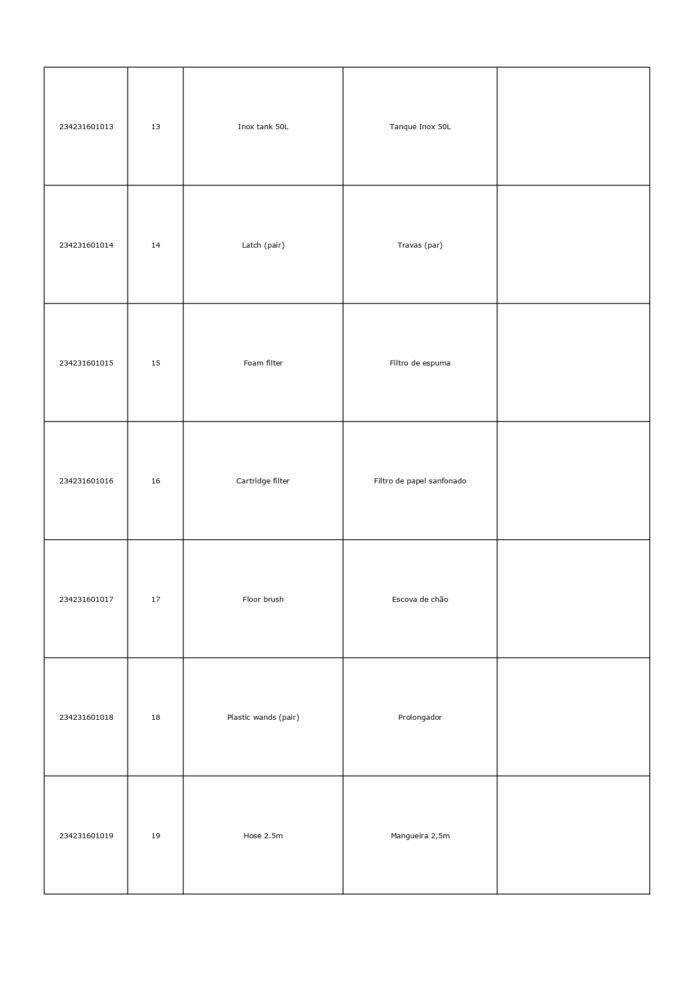 | | | | | |
|---|---|---|---|---|
| 234231601013 | 13 | Inox tank 50L | Tanque Inox 50L | |
| 234231601014 | 14 | Latch (pair) | Travas (par) | |
| 234231601015 | 15 | Foam filter | Filtro de espuma | |
| 234231601016 | 16 | Cartridge filter | Filtro de papel sanfonado | |
| 234231601017 | 17 | Floor brush | Escova de chão | |
| 234231601018 | 18 | Plastic wands (pair) | Prolongador | |
| 234231601019 | 19 | Hose 2.5m | Mangueira 2,5m | |